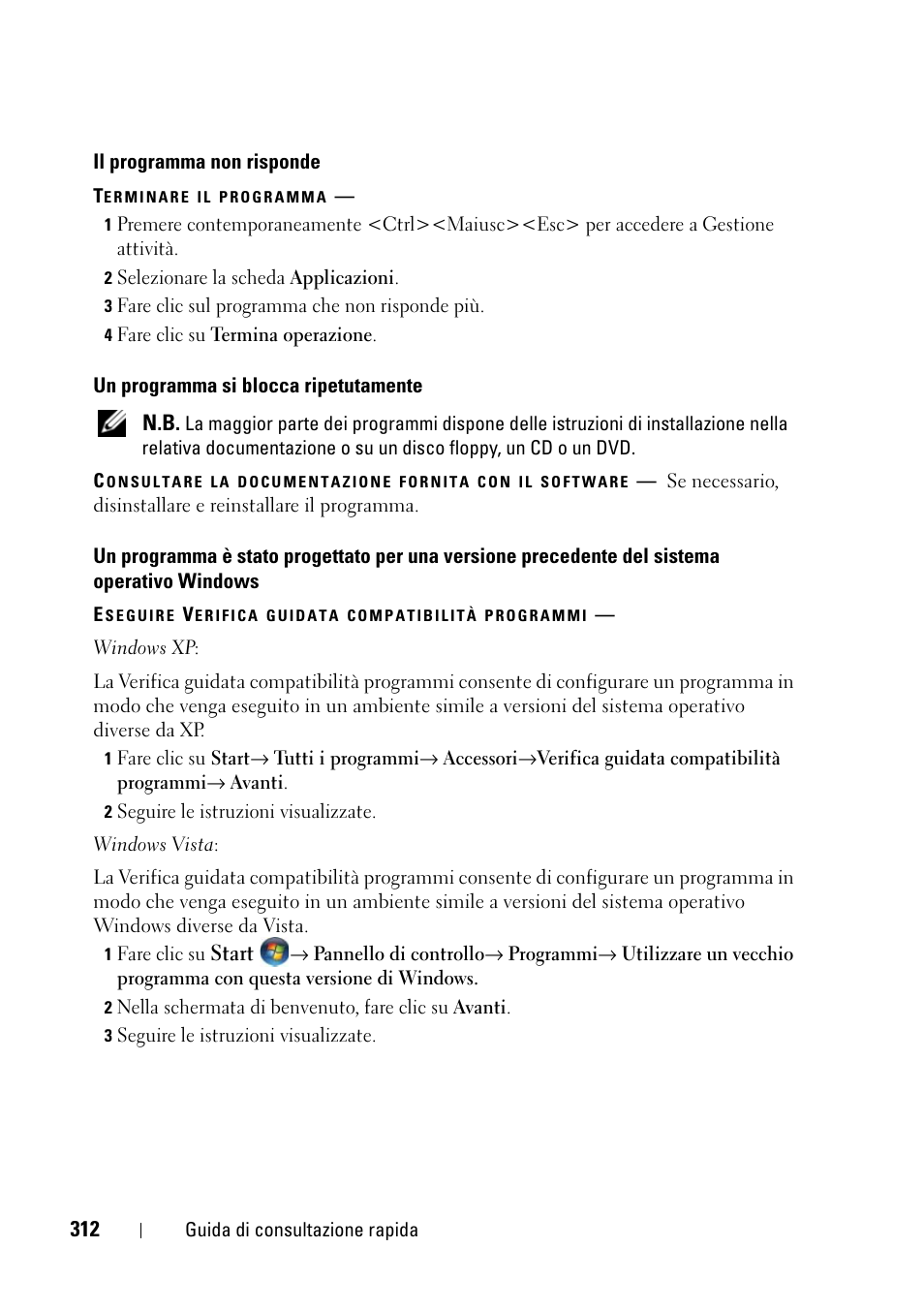 Il programma non risponde

TERMINARE IL PROGRAMMA —

1 Premere contemporaneamente <Ctrl><Maiusc><Esc> per accedere a Gestione attività.

2 Selezionare la scheda Applicazioni.

3 Fare clic sul programma che non risponde più.

4 Fare clic su Termina operazione.

Un programma si blocca ripetutamente

N.B. La maggior parte dei programmi dispone delle istruzioni di installazione nella relativa documentazione o su un disco floppy, un CD o un DVD.

CONSULTARE LA DOCUMENTAZIONE FORNITA CON IL SOFTWARE — Se necessario, disinstallare e reinstallare il programma.

Un programma è stato progettato per una versione precedente del sistema operativo Windows

ESEGUIRE VERIFICA GUIDATA COMPATIBILITÀ PROGRAMMI —

Windows XP:

La Verifica guidata compatibilità programmi consente di configurare un programma in modo che venga eseguito in un ambiente simile a versioni del sistema operativo diverse da XP.

1 Fare clic su Start→ Tutti i programmi→ Accessori→Verifica guidata compatibilità programmi→ Avanti.

2 Seguire le istruzioni visualizzate.

Windows Vista:

La Verifica guidata compatibilità programmi consente di configurare un programma in modo che venga eseguito in un ambiente simile a versioni del sistema operativo Windows diverse da Vista.

1 Fare clic su Start → Pannello di controllo→ Programmi→ Utilizzare un vecchio programma con questa versione di Windows.

2 Nella schermata di benvenuto, fare clic su Avanti.

3 Seguire le istruzioni visualizzate.

312 | Guida di consultazione rapida